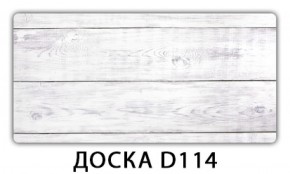 ДОСКА D114